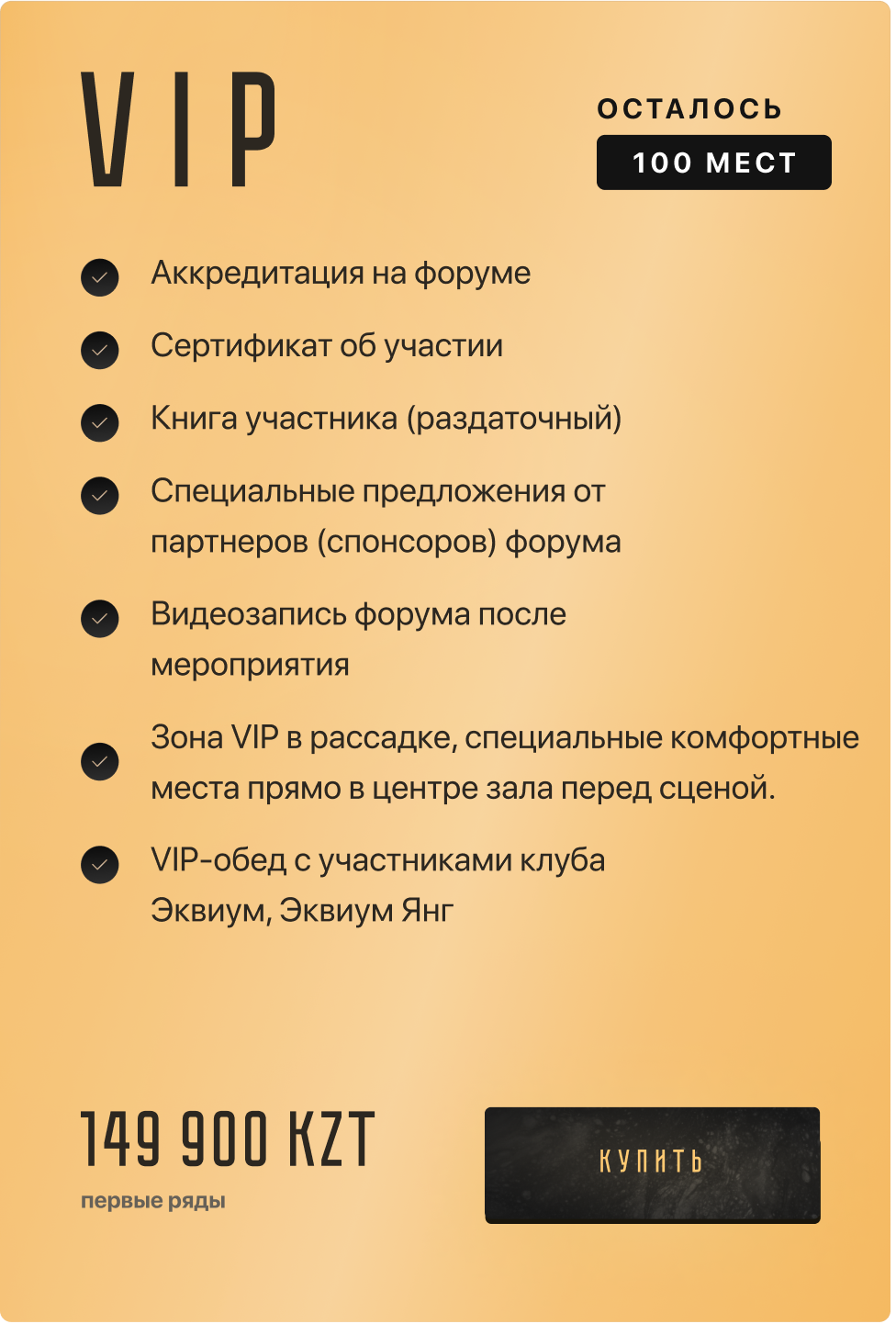 VIP

ОСТАЛОСЬ
100 МЕСТ

Аккредитация на форуме

Сертификат об участии

Книга участника (раздаточный)

Специальные предложения от партнеров (спонсоров) форума

Видеозапись форума после мероприятия

Зона VIP в рассадке, специальные комфортные места прямо в центре зала перед сценой.

VIP-обед с участниками клуба Эквиум, Эквиум Янг

149 900 KZT
первые ряды

КУПИТЬ